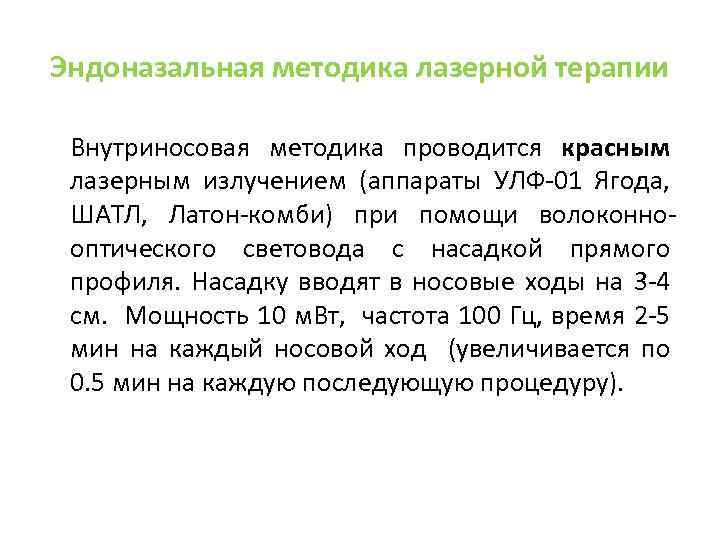 Эндоназальная методика лазерной терапии

Внутриносовая методика проводится красным лазерным излучением (аппараты УЛФ-01 Ягода, ШАТЛ, Латон-комби) при помощи волоконно-оптического световода с насадкой прямого профиля. Насадку вводят в носовые ходы на 3-4 см. Мощность 10 мВт, частота 100 Гц, время 2-5 мин на каждый носовой ход (увеличивается по 0.5 мин на каждую последующую процедуру).